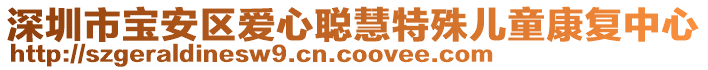 深圳市宝安区爱心聪慧特殊儿童康复中心
http://szgeraldinesw9.cn.coovee.com